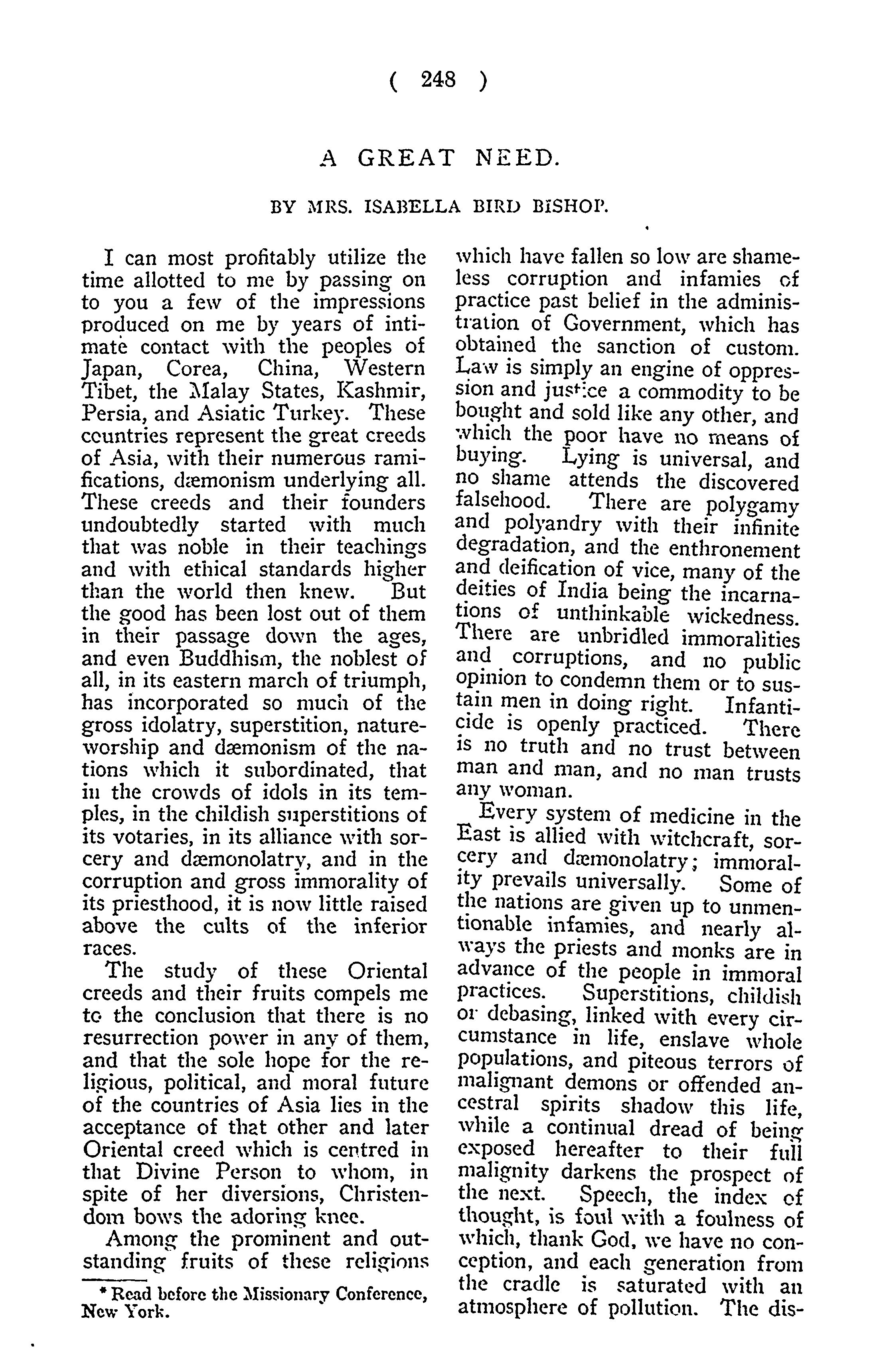 ( 248 )

A GREAT NEED.

BY MRS. ISABELLA BIRD BISHOP.

I can most profitably utilize the time allotted to me by passing on to you a few of the impressions produced on me by years of intimate contact with the peoples of Japan, Corea, China, Western Tibet, the Malay States, Kashmir, Persia, and Asiatic Turkey. These countries represent the great creeds of Asia, with their numerous ramifications, dæmonism underlying all. These creeds and their founders undoubtedly started with much that was noble in their teachings and with ethical standards higher than the world then knew. But the good has been lost out of them in their passage down the ages, and even Buddhism, the noblest of all, in its eastern march of triumph, has incorporated so much of the gross idolatry, superstition, nature-worship and dæmonism of the nations which it subordinated, that in the crowds of idols in its temples, in the childish superstitions of its votaries, in its alliance with sorcery and dæmonolatry, and in the corruption and gross immorality of its priesthood, it is now little raised above the cults of the inferior races.

The study of these Oriental creeds and their fruits compels me to the conclusion that there is no resurrection power in any of them, and that the sole hope for the religious, political, and moral future of the countries of Asia lies in the acceptance of that other and later Oriental creed which is centred in that Divine Person to whom, in spite of her diversions, Christendom bows the adoring knee.

Among the prominent and outstanding fruits of these religions which have fallen so low are shameless corruption and infamies of practice past belief in the administration of Government, which has obtained the sanction of custom. Law is simply an engine of oppression and justice a commodity to be bought and sold like any other, and which the poor have no means of buying. Lying is universal, and no shame attends the discovered falsehood. There are polygamy and polyandry with their infinite degradation, and the enthronement and deification of vice, many of the deities of India being the incarnations of unthinkable wickedness. There are unbridled immoralities and corruptions, and no public opinion to condemn them or to sustain men in doing right. Infanticide is openly practiced. There is no truth and no trust between man and man, and no man trusts any woman.

Every system of medicine in the East is allied with witchcraft, sorcery and dæmonolatry; immorality prevails universally. Some of the nations are given up to unmentionable infamies, and nearly always the priests and monks are in advance of the people in immoral practices. Superstitions, childish or debasing, linked with every circumstance in life, enslave whole populations, and piteous terrors of malignant demons or offended ancestral spirits shadow this life, while a continual dread of being exposed hereafter to their full malignity darkens the prospect of the next. Speech, the index of thought, is foul with a foulness of which, thank God, we have no conception, and each generation from the cradle is saturated with an atmosphere of pollution. The dis-

* Read before the Missionary Conference, New York.